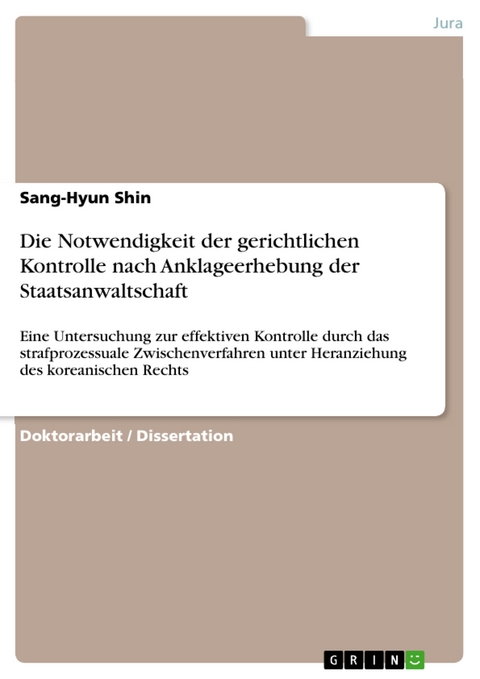 Jura

Sang-Hyun Shin

Die Notwendigkeit der gerichtlichen Kontrolle nach Anklageerhebung der Staatsanwaltschaft

Eine Untersuchung zur effektiven Kontrolle durch das strafprozessuale Zwischenverfahren unter Heranziehung des koreanischen Rechts

Doktorarbeit / Dissertation

GRIN